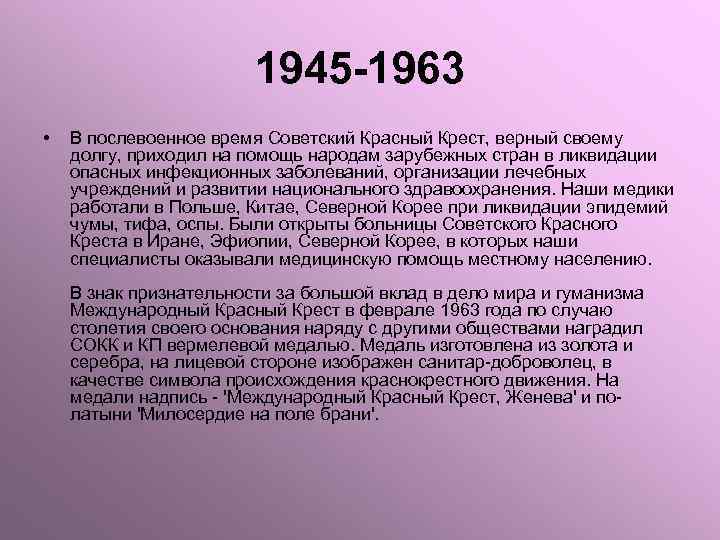 1945-1963

• В послевоенное время Советский Красный Крест, верный своему долгу, приходил на помощь народам зарубежных стран в ликвидации опасных инфекционных заболеваний, организации лечебных учреждений и развитии национального здравоохранения. Наши медики работали в Польше, Китае, Северной Корее при ликвидации эпидемий чумы, тифа, оспы. Были открыты больницы Советского Красного Креста в Иране, Эфиопии, Северной Корее, в которых наши специалисты оказывали медицинскую помощь местному населению.

В знак признательности за большой вклад в дело мира и гуманизма Международный Красный Крест в феврале 1963 года по случаю столетия своего основания наряду с другими обществами наградил СОКК и КП вермелевой медалью. Медаль изготовлена из золота и серебра, на лицевой стороне изображен санитар-доброволец, в качестве символа происхождения краснокрестного движения. На медали надпись - 'Международный Красный Крест, Женева' и по-латыни 'Милосердие на поле брани'.